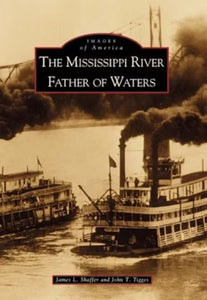 IMAGES
of America
THE MISSISSIPPI RIVER
FATHER OF WATERS

James L. Shaffer and John T. Tigges